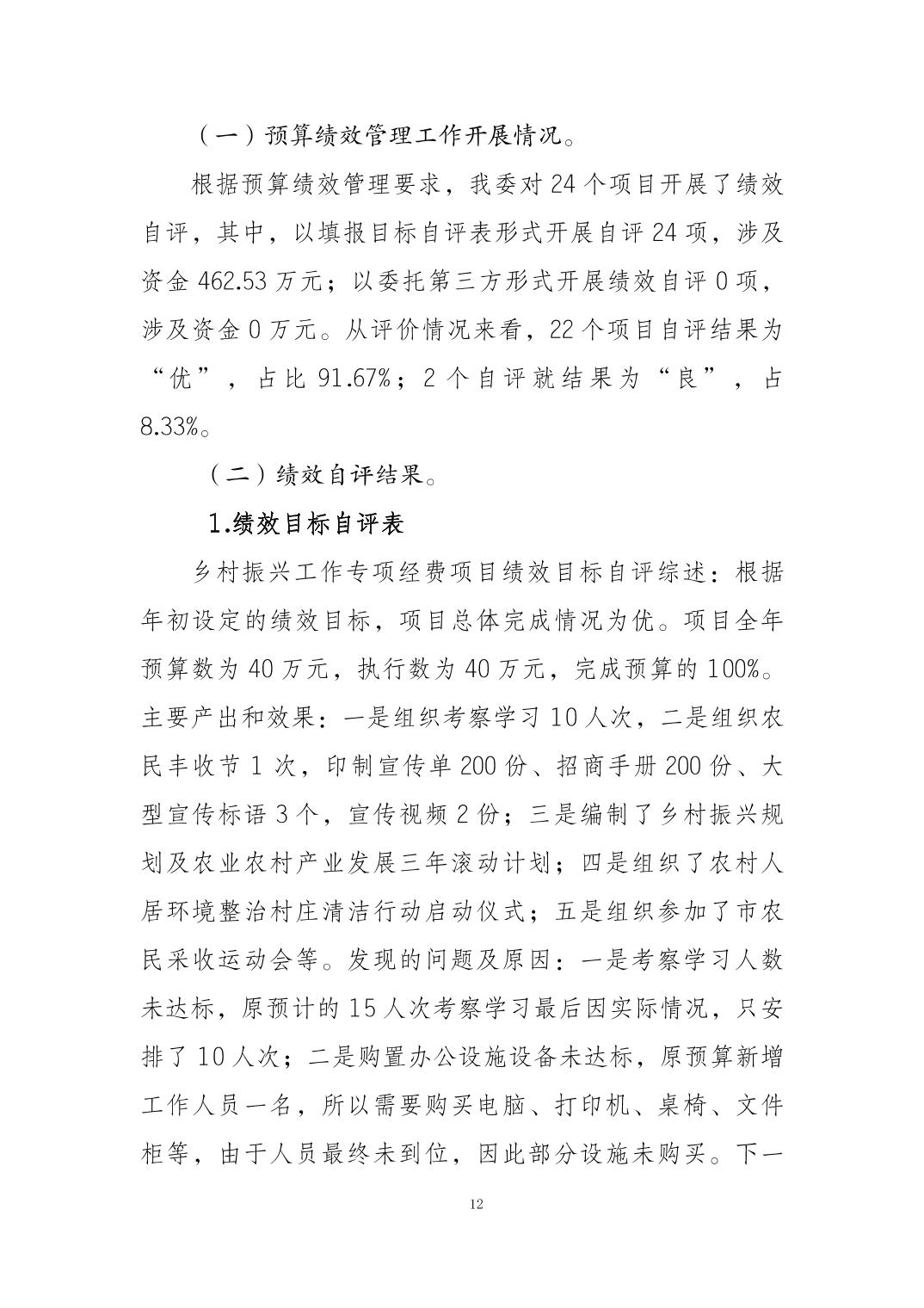 （一）预算绩效管理工作开展情况。

根据预算绩效管理要求，我委对 24 个项目开展了绩效自评，其中，以填报目标自评表形式开展自评 24 项，涉及资金 462.53 万元；以委托第三方形式开展绩效自评 0 项，涉及资金 0 万元。从评价情况来看，22 个项目自评结果为“优”，占比 91.67%；2 个自评就结果为“良”，占 8.33%。

（二）绩效自评结果。

1.绩效目标自评表

乡村振兴工作专项经费项目绩效目标自评综述：根据年初设定的绩效目标，项目总体完成情况为优。项目全年预算数为 40 万元，执行数为 40 万元，完成预算的 100%。主要产出和效果：一是组织考察学习 10 人次，二是组织农民丰收节 1 次，印制宣传单 200 份、招商手册 200 份、大型宣传标语 3 个，宣传视频 2 份；三是编制了乡村振兴规划及农业农村产业发展三年滚动计划；四是组织了农村人居环境整治村庄清洁行动启动仪式；五是组织参加了市农民采收运动会等。发现的问题及原因：一是考察学习人数未达标，原预计的 15 人次考察学习最后因实际情况，只安排了 10 人次；二是购置办公设施设备未达标，原预算新增工作人员一名，所以需要购买电脑、打印机、桌椅、文件柜等，由于人员最终未到位，因此部分设施未购买。下一

12